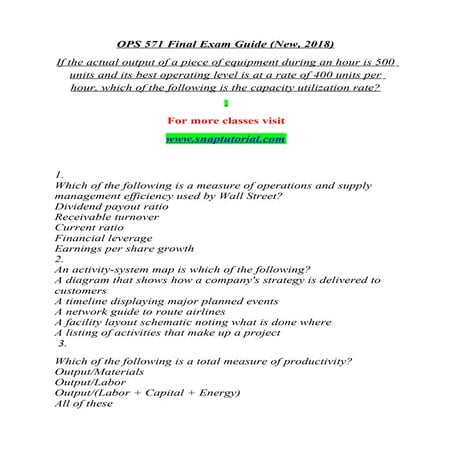 OPS 571 Final Exam Guide (New, 2018)

If the actual output of a piece of equipment during an hour is 500 units and its best operating level is at a rate of 400 units per hour, which of the following is the capacity utilization rate?

For more classes visit

www.snaptutorial.com

1.
Which of the following is a measure of operations and supply management efficiency used by Wall Street?
Dividend payout ratio
Receivable turnover
Current ratio
Financial leverage
Earnings per share growth
2.
An activity-system map is which of the following?
A diagram that shows how a company's strategy is delivered to customers
A timeline displaying major planned events
A network guide to route airlines
A facility layout schematic noting what is done where
A listing of activities that make up a project
3.

Which of the following is a total measure of productivity?
Output/Materials
Output/Labor
Output/(Labor + Capital + Energy)
All of these